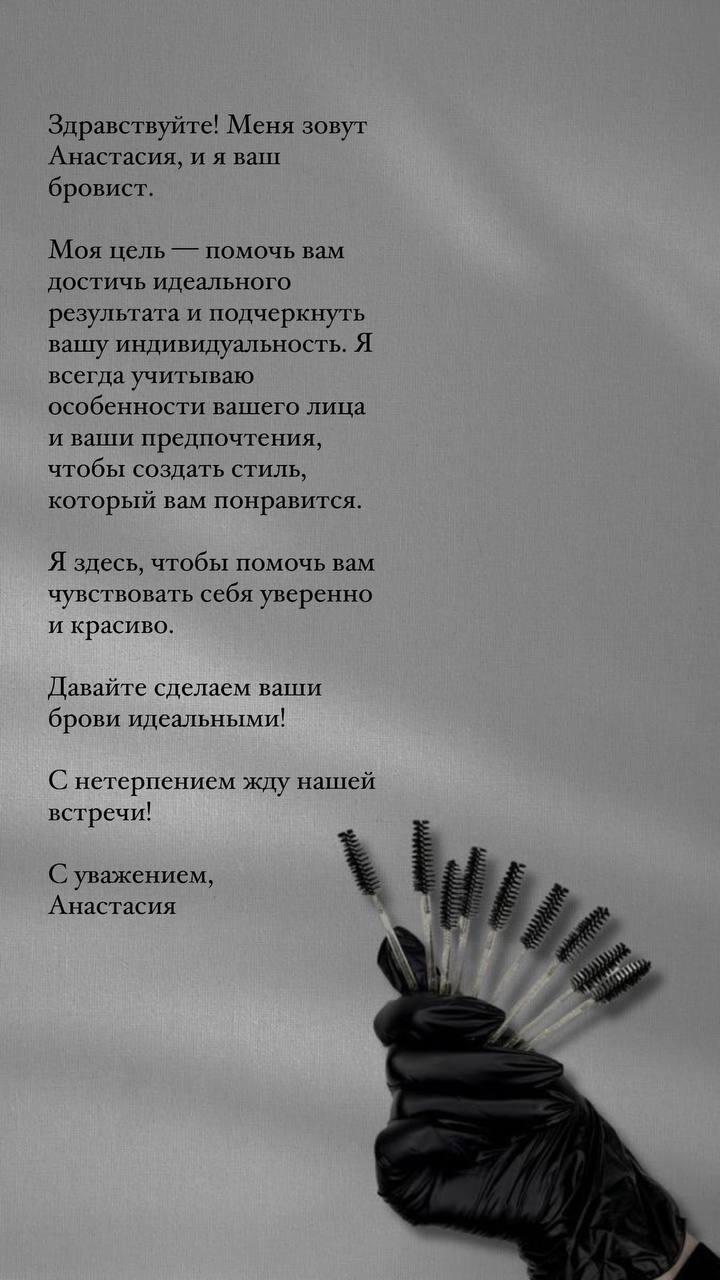 Здравствуйте! Меня зовут Анастасия, и я ваш бровист.

Моя цель — помочь вам достичь идеального результата и подчеркнуть вашу индивидуальность. Я всегда учитываю особенности вашего лица и ваши предпочтения, чтобы создать стиль, который вам понравится.

Я здесь, чтобы помочь вам чувствовать себя уверенно и красиво.

Давайте сделаем ваши брови идеальными!

С нетерпением жду нашей встречи!

С уважением,
Анастасия